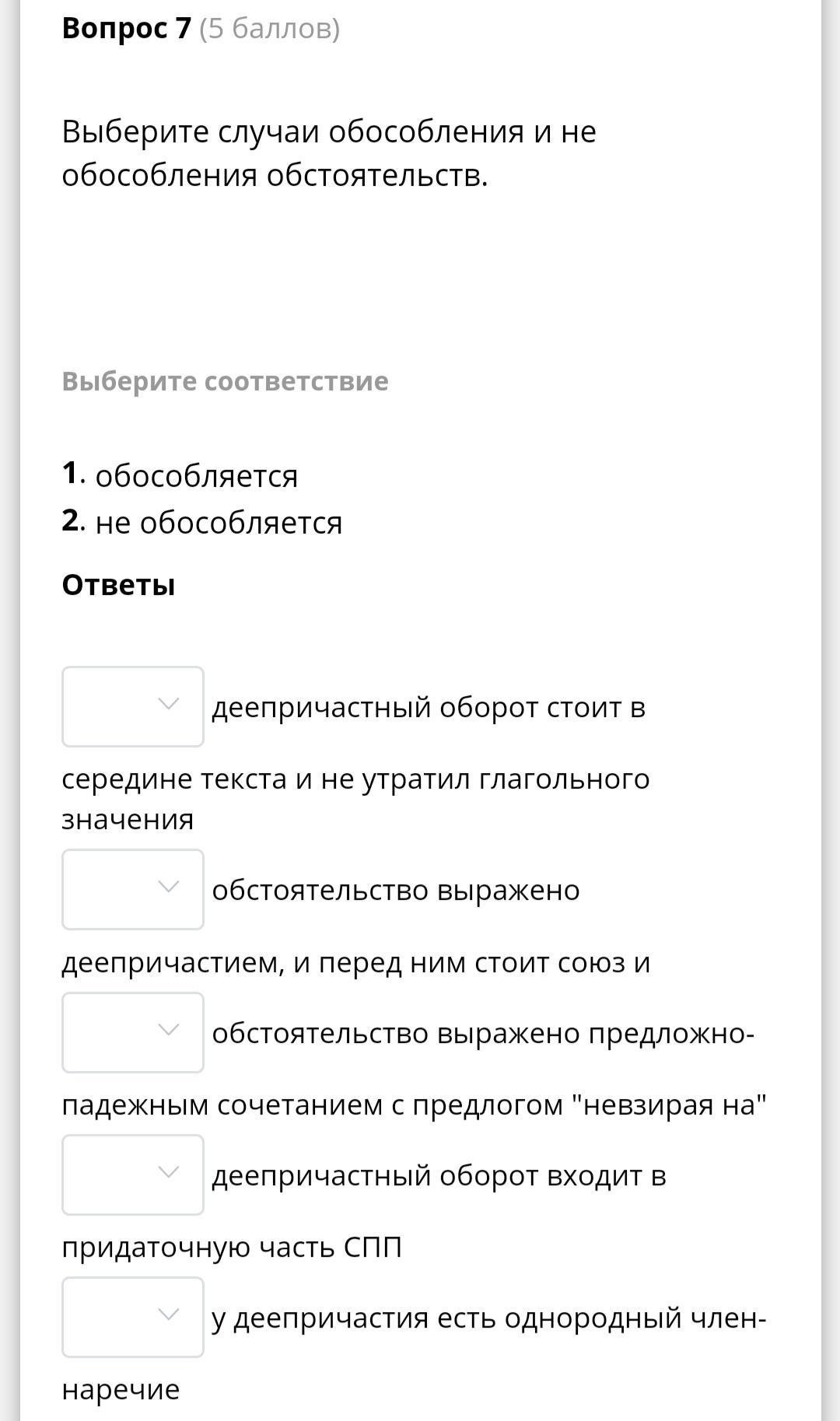 Вопрос 7 (5 баллов)

Выберите случаи обособления и не обособления обстоятельств.

Выберите соответствие

1. обособляется
2. не обособляется

Ответы

деепричастный оборот стоит в середине текста и не утратил глагольного значения

обстоятельство выражено деепричастием, и перед ним стоит союз и

обстоятельство выражено предложно-падежным сочетанием с предлогом "невзирая на"

деепричастный оборот входит в придаточную часть СПП

у деепричастия есть однородный член-наречие